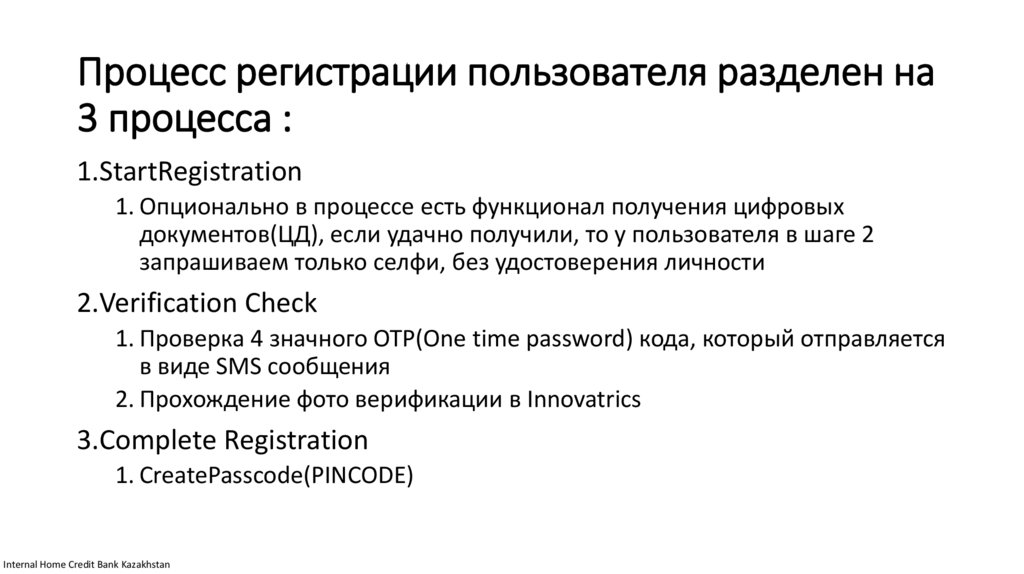 Процесс регистрации пользователя разделен на 3 процесса :

1.StartRegistration

1. Опционально в процессе есть функционал получения цифровых документов(ЦД), если удачно получили, то у пользователя в шаге 2 запрашиваем только селфи, без удостоверения личности

2.Verification Check

1. Проверка 4 значного OTP(One time password) кода, который отправляется в виде SMS сообщения

2. Прохождение фото верификации в Innovatrics

3.Complete Registration

1. CreatePasscode(PINCODE)

Internal Home Credit Bank Kazakhstan